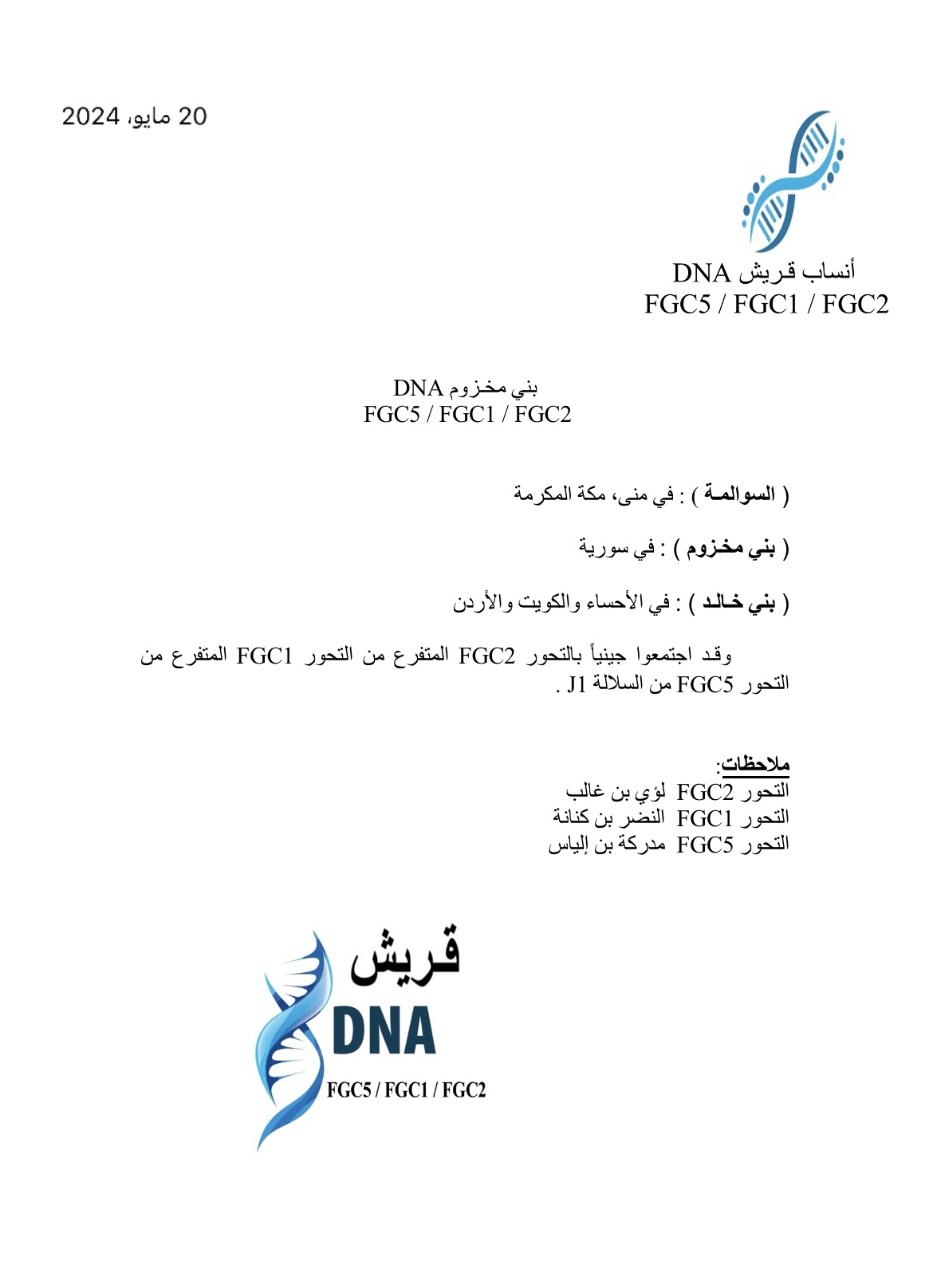 20 مايو، 2024

أنساب قريش DNA
FGC5 / FGC1 / FGC2

بني مخزوم DNA
FGC5 / FGC1 / FGC2

( السوالمة ) : في منى، مكة المكرمة

( بني مخزوم ) : في سورية

( بني خالد ) : في الأحساء والكويت والأردن

وقد اجتمعوا جينياً بالتحور FGC2 المتفرع من التحور FGC1 المتفرع من التحور FGC5 من السلالة J1 .

ملاحظات:
التحور FGC2 لؤي بن غالب
التحور FGC1 النضر بن كنانة
التحور FGC5 مدركة بن إلياس

قريش
DNA
FGC5 / FGC1 / FGC2